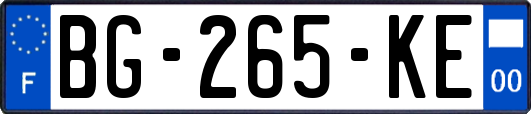 F
BG-265-KE
00